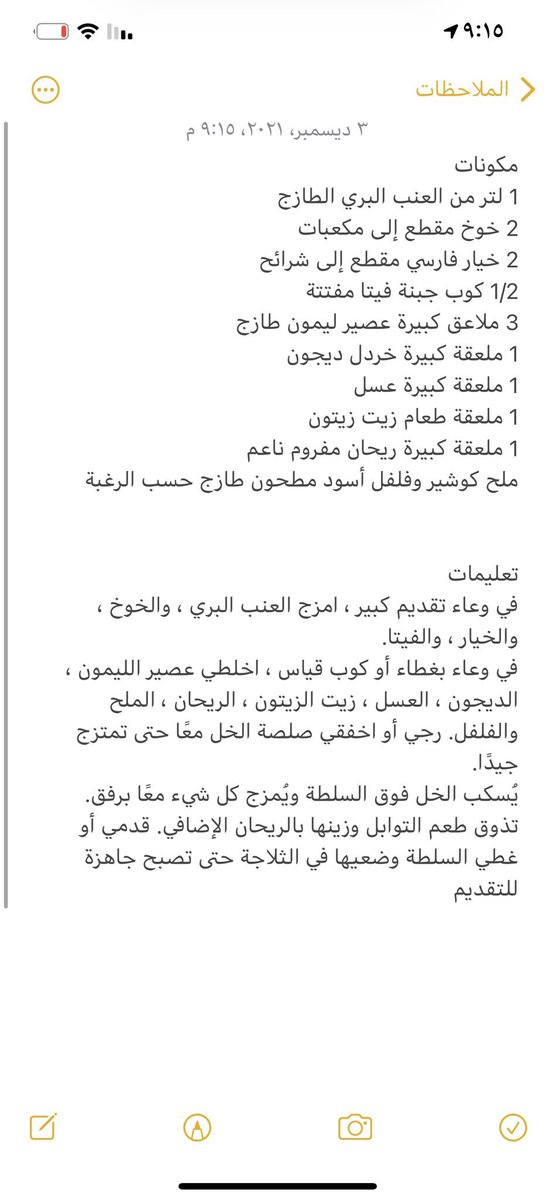 ٩:١٥

الملاحظات

٣ ديسمبر، ٢٠٢١، ٩:١٥ م

مكونات
1 لتر من العنب البري الطازج
2 خوخ مقطع إلى مكعبات
2 خيار فارسي مقطع إلى شرائح
1/2 كوب جبنة فيتا مفتتة
3 ملاعق كبيرة عصير ليمون طازج
1 ملعقة كبيرة خردل ديجون
1 ملعقة كبيرة عسل
1 ملعقة طعام زيت زيتون
1 ملعقة كبيرة ريحان مفروم ناعم
ملح كوشير وفلفل أسود مطحون طازج حسب الرغبة

تعليمات
في وعاء تقديم كبير ، امزج العنب البري ، والخوخ ، والخيار ، والفيتا.
في وعاء بغطاء أو كوب قياس ، اخلطي عصير الليمون ، الديجون ، العسل ، زيت الزيتون ، الريحان ، الملح والفلفل. رجي أو اخفقي صلصة الخل معًا حتى تمتزج جيدًا.
يُسكب الخل فوق السلطة ويُمزج كل شيء معًا برفق.
تذوق طعم التوابل وزينها بالريحان الإضافي. قدمي أو غطي السلطة وضعيها في الثلاجة حتى تصبح جاهزة للتقديم